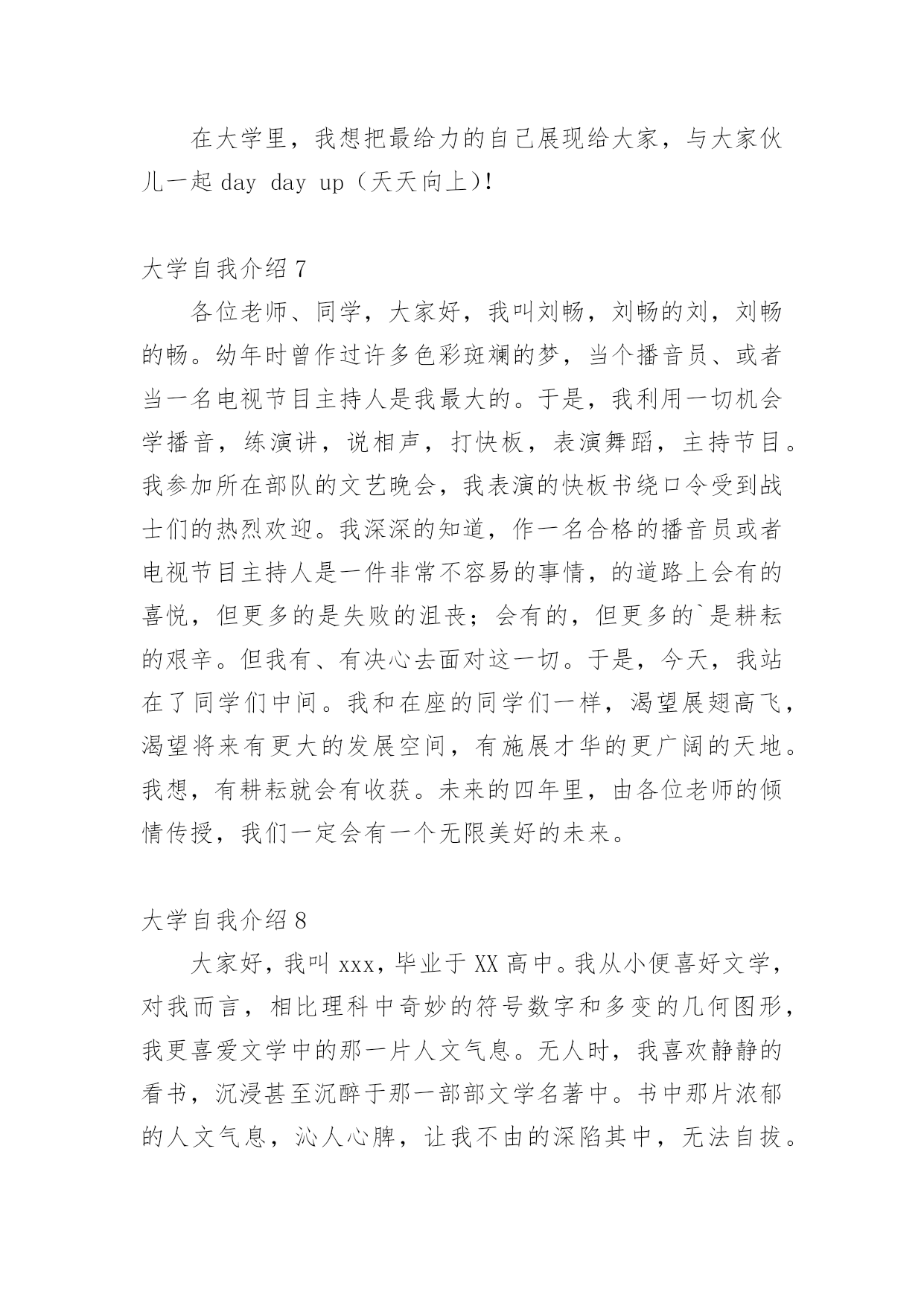 在大学里，我想把最给力的自己展现给大家，与大家伙儿一起 day day up（天天向上）!

大学自我介绍 7

各位老师、同学，大家好，我叫刘畅，刘畅的刘，刘畅的畅。幼年时曾作过许多色彩斑斓的梦，当个播音员、或者当一名电视节目主持人是我最大的。于是，我利用一切机会学播音，练演讲，说相声，打快板，表演舞蹈，主持节目。我参加所在部队的文艺晚会，我表演的快板书绕口令受到战士们的热烈欢迎。我深深的知道，作一名合格的播音员或者电视节目主持人是一件非常不容易的事情，的道路上会有的喜悦，但更多的是失败的沮丧；会有的，但更多的`是耕耘的艰辛。但我有、有决心去面对这一切。于是，今天，我站在了同学们中间。我和在座的同学们一样，渴望展翅高飞，渴望将来有更大的发展空间，有施展才华的更广阔的天地。我想，有耕耘就会有收获。未来的四年里，由各位老师的倾情传授，我们一定会有一个无限美好的未来。

大学自我介绍 8

大家好，我叫 xxx，毕业于 XX 高中。我从小便喜好文学，对我而言，相比理科中奇妙的符号数字和多变的几何图形，我更喜爱文学中的那一片人文气息。无人时，我喜欢静静的看书，沉浸甚至沉醉于那一部部文学名著中。书中那片浓郁的人文气息，沁人心脾，让我不由的深陷其中，无法自拔。